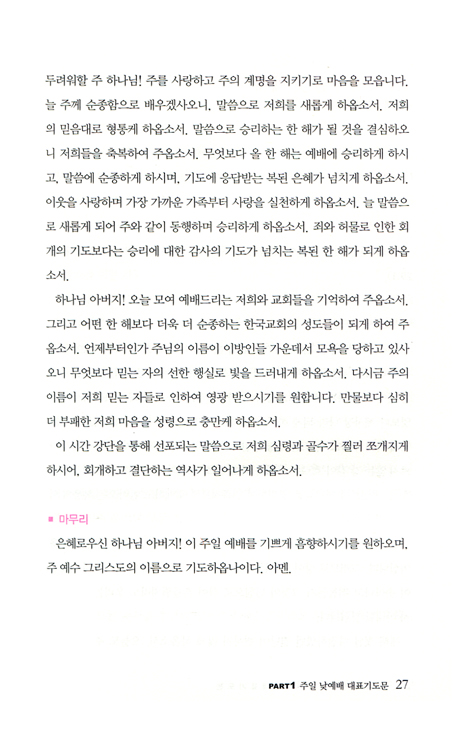 두려워할 주 하나님! 주를 사랑하고 주의 계명을 지키기로 마음을 모읍니다. 늘 주께 순종함으로 배우겠사오니, 말씀으로 저희를 새롭게 하옵소서. 저희의 믿음대로 형통케 하옵소서. 말씀으로 승리하는 한 해가 될 것을 결심하오니 저희들을 축복하여 주옵소서. 무엇보다 올 한 해는 예배에 승리하게 하시고, 말씀에 순종하게 하시며, 기도에 응답받는 복된 은혜가 넘치게 하옵소서. 이웃을 사랑하며 가장 가까운 가족부터 사랑을 실천하게 하옵소서. 늘 말씀으로 새롭게 되어 주와 같이 동행하며 승리하게 하옵소서. 죄와 허물로 인한 회개의 기도보다는 승리에 대한 감사의 기도가 넘치는 복된 한 해가 되게 하옵소서.

하나님 아버지! 오늘 모여 예배드리는 저희와 교회들을 기억하여 주옵소서. 그리고 어떤 한 해보다 더욱 더 순종하는 한국교회의 성도들이 되게 하여 주옵소서. 언제부터인가 주님의 이름이 이방인들 가운데서 모욕을 당하고 있사오니 무엇보다 믿는 자의 선한 행실로 빛을 드러내게 하옵소서. 다시금 주의 이름이 저희 믿는 자들로 인하여 영광 받으시기를 원합니다. 만물보다 심히 더 부패한 저희 마음을 성령으로 충만케 하옵소서.

이 시간 강단을 통해 선포되는 말씀으로 저희 심령과 골수가 찔러 쪼개지게 하시어, 회개하고 결단하는 역사가 일어나게 하옵소서.

■ 마무리

은혜로우신 하나님 아버지! 이 주일 예배를 기쁘게 흠향하시기를 원하오며, 주 예수 그리스도의 이름으로 기도하옵나이다. 아멘.

PART1 주일 낮예배 대표기도문 27